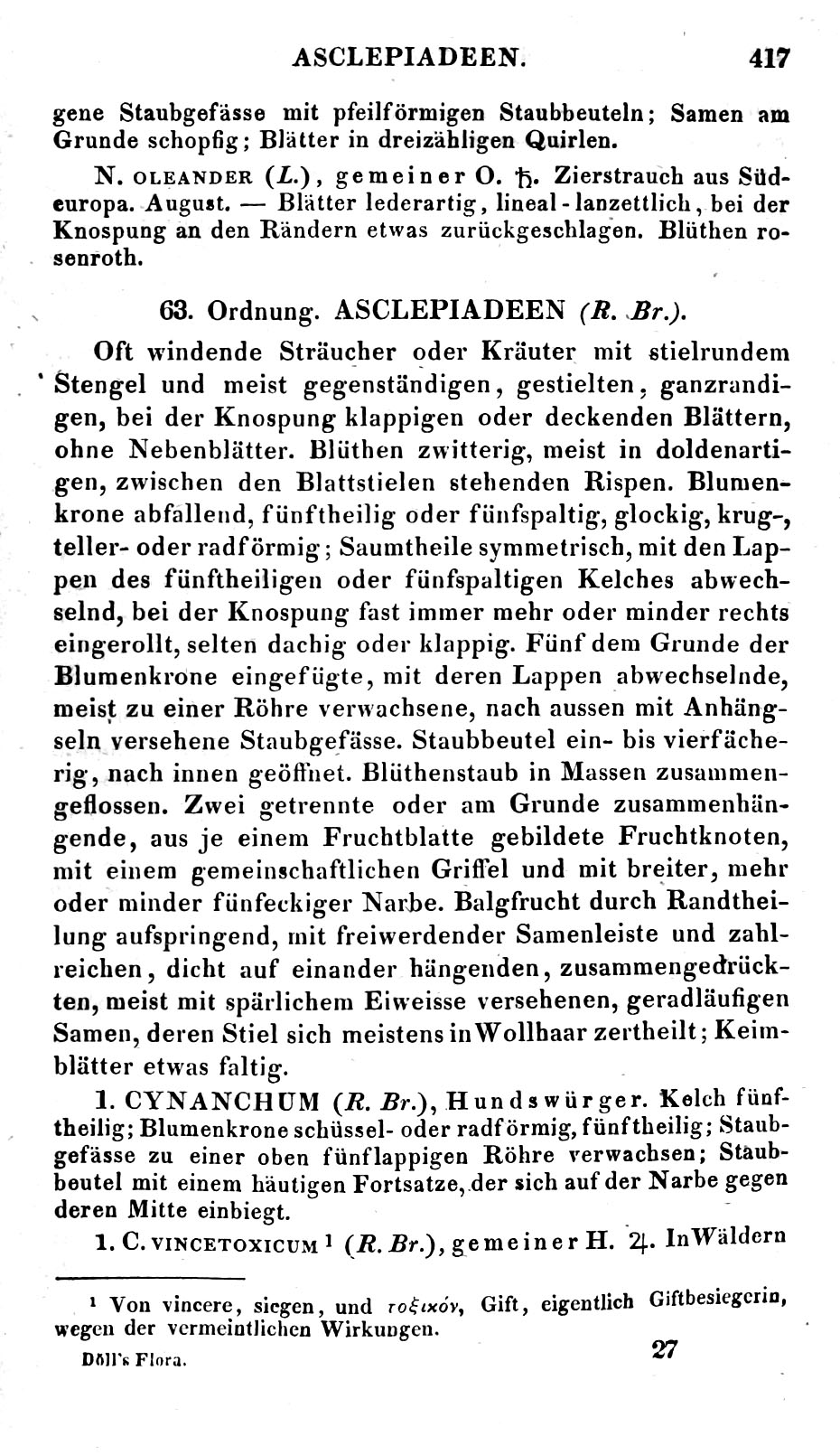 ASCLEPIADEEN. 417

gene Staubgefässe mit pfeilförmigen Staubbeuteln; Samen am Grunde schopfig; Blätter in dreizähligen Quirlen.

N. OLEANDER (L.), gemeiner O. ♄. Zierstrauch aus Südeuropa. August. — Blätter lederartig, lineal-lanzettlich, bei der Knospung an den Rändern etwas zurückgeschlagen. Blüthen rosenroth.

63. Ordnung. ASCLEPIADEEN (R. Br.).

Oft windende Sträucher oder Kräuter mit stielrundem Stengel und meist gegenständigen, gestielten, ganzrandigen, bei der Knospung klappigen oder deckenden Blättern, ohne Nebenblätter. Blüthen zwitterig, meist in doldenartigen, zwischen den Blattstielen stehenden Rispen. Blumenkrone abfallend, fünftheilig oder fünfspaltig, glockig, krug-, teller- oder radförmig; Saumtheile symmetrisch, mit den Lappen des fünftheiligen oder fünfspaltigen Kelches abwechselnd, bei der Knospung fast immer mehr oder minder rechts eingerollt, selten dachig oder klappig. Fünf dem Grunde der Blumenkrone eingefügte, mit deren Lappen abwechselnde, meist zu einer Röhre verwachsene, nach aussen mit Anhängseln versehene Staubgefässe. Staubbeutel ein- bis vierfächerig, nach innen geöffnet. Blüthenstaub in Massen zusammengeflossen. Zwei getrennte oder am Grunde zusammenhängende, aus je einem Fruchtblatte gebildete Fruchtknoten, mit einem gemeinschaftlichen Griffel und mit breiter, mehr oder minder fünfeckiger Narbe. Balgfrucht durch Randtheilung aufspringend, mit freiwerdender Samenleiste und zahlreichen, dicht auf einander hängenden, zusammengedrückten, meist mit spärlichem Eiweisse versehenen, geradläufigen Samen, deren Stiel sich meistens in Wollhaar zertheilt; Keimblätter etwas faltig.

1. CYNANCHUM (R. Br.), Hundswürger. Kelch fünftheilig; Blumenkrone schüssel- oder radförmig, fünftheilig; Staubgefässe zu einer oben fünflappigen Röhre verwachsen; Staubbeutel mit einem häutigen Fortsatze, der sich auf der Narbe gegen deren Mitte einbiegt.

1. C. VINCETOXICUM ¹ (R. Br.), gemeiner H. ♃. In Wäldern

¹ Von vincere, siegen, und τοξικόν, Gift, eigentlich Giftbesiegerin, wegen der vermeintlichen Wirkungen.

Döll's Flora. 27